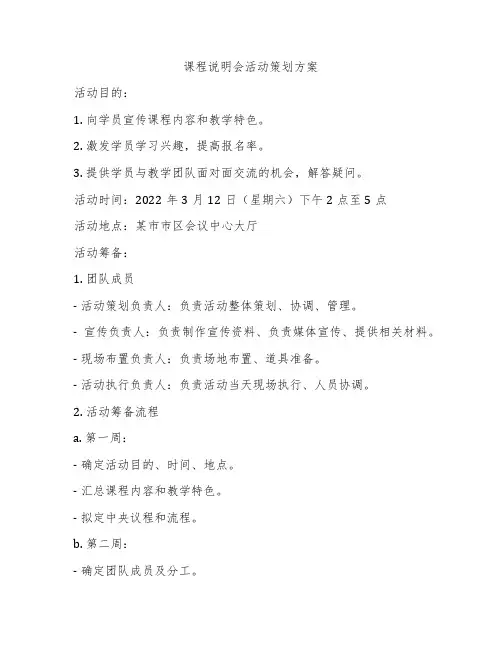 课程说明会活动策划方案

活动目的：

1. 向学员宣传课程内容和教学特色。

2. 激发学员学习兴趣，提高报名率。

3. 提供学员与教学团队面对面交流的机会，解答疑问。

活动时间：2022 年 3 月 12 日（星期六）下午 2 点至 5 点

活动地点：某市市区会议中心大厅

活动筹备：

1. 团队成员

- 活动策划负责人：负责活动整体策划、协调、管理。

- 宣传负责人：负责制作宣传资料、负责媒体宣传、提供相关材料。

- 现场布置负责人：负责场地布置、道具准备。

- 活动执行负责人：负责活动当天现场执行、人员协调。

2. 活动筹备流程

a. 第一周：

- 确定活动目的、时间、地点。

- 汇总课程内容和教学特色。

- 拟定中央议程和流程。

b. 第二周：

- 确定团队成员及分工。